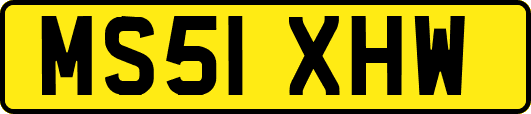 MS51 XHW